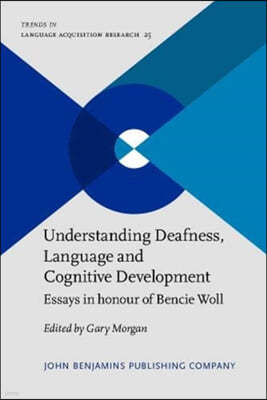 TRENDS IN
LANGUAGE ACQUISITION RESEARCH 25

Understanding Deafness, Language and Cognitive Development
Essays in honour of Bencie Woll

Edited by Gary Morgan

JOHN BENJAMINS PUBLISHING COMPANY